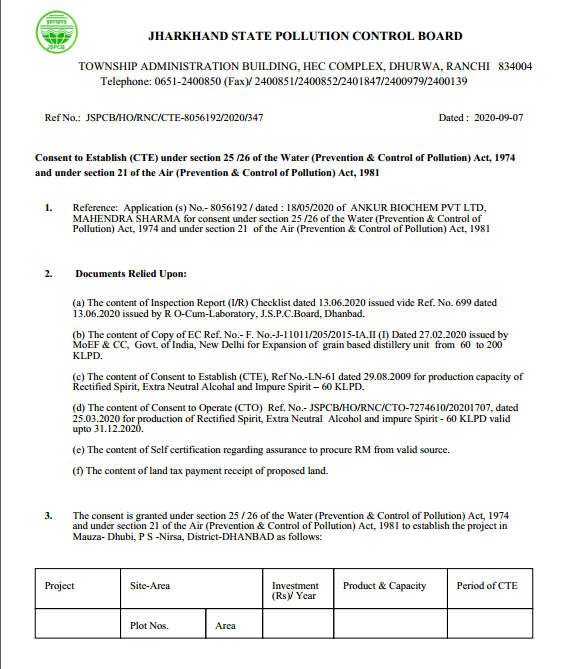 JSPCB

JHARKHAND STATE POLLUTION CONTROL BOARD

TOWNSHIP ADMINISTRATION BUILDING, HEC COMPLEX, DHURWA, RANCHI 834004
Telephone: 0651-2400850 (Fax)/ 2400851/2400852/2401847/2400979/2400139

Ref No.: JSPCB/HO/RNC/CTE-8056192/2020/347

Dated : 2020-09-07

Consent to Establish (CTE) under section 25 /26 of the Water (Prevention & Control of Pollution) Act, 1974 and under section 21 of the Air (Prevention & Control of Pollution) Act, 1981

1. Reference: Application (s) No.- 8056192 / dated : 18/05/2020 of ANKUR BIOCHEM PVT LTD, MAHENDRA SHARMA for consent under section 25 /26 of the Water (Prevention & Control of Pollution) Act, 1974 and under section 21 of the Air (Prevention & Control of Pollution) Act, 1981

2. Documents Relied Upon:

(a) The content of Inspection Report (I/R) Checklist dated 13.06.2020 issued vide Ref. No. 699 dated 13.06.2020 issued by R O-Cum-Laboratory, J.S.P.C.Board, Dhanbad.

(b) The content of Copy of EC Ref. No.- F. No.-J-11011/205/2015-IA.II (I) Dated 27.02.2020 issued by MoEF & CC, Govt. of India, New Delhi for Expansion of grain based distillery unit from 60 to 200 KLPD.

(c) The content of Consent to Establish (CTE), Ref No.-LN-61 dated 29.08.2009 for production capacity of Rectified Spirit, Extra Neutral Alcohal and Impure Spirit – 60 KLPD.

(d) The content of Consent to Operate (CTO) Ref. No.- JSPCB/HO/RNC/CTO-7274610/20201707, dated 25.03.2020 for production of Rectified Spirit, Extra Neutral Alcohol and impure Spirit - 60 KLPD valid upto 31.12.2020.

(e) The content of Self certification regarding assurance to procure RM from valid source.

(f) The content of land tax payment receipt of proposed land.

3. The consent is granted under section 25 / 26 of the Water (Prevention & Control of Pollution) Act, 1974 and under section 21 of the Air (Prevention & Control of Pollution) Act, 1981 to establish the project in Mauza- Dhubi, P S -Nirsa, District-DHANBAD as follows:

| Project | Site-Area | | Investment (Rs)/ Year | Product & Capacity | Period of CTE |
|---|---|---|---|---|---|
| | Plot Nos. | Area | | | |